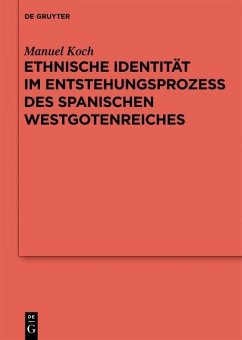 DE GRUYTER

Manuel Koch

ETHNISCHE IDENTITÄT IM ENTSTEHUNGSPROZESS DES SPANISCHEN WESTGOTENREICHES

DE G